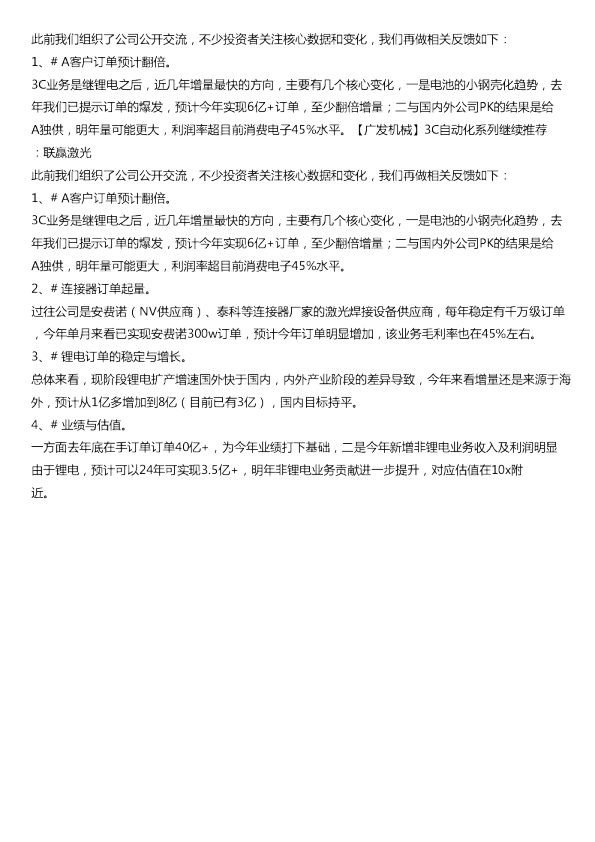 此前我们组织了公司公开交流，不少投资者关注核心数据和变化，我们再做相关反馈如下：
1、# A客户订单预计翻倍。
3C业务是继锂电之后，近几年增量最快的方向，主要有几个核心变化，一是电池的小钢壳化趋势，去年我们已提示订单的爆发，预计今年实现6亿+订单，至少翻倍增量；二与国内外公司PK的结果是给A独供，明年量可能更大，利润率超目前消费电子45%水平。【广发机械】3C自动化系列继续推荐：联赢激光
此前我们组织了公司公开交流，不少投资者关注核心数据和变化，我们再做相关反馈如下：
1、# A客户订单预计翻倍。
3C业务是继锂电之后，近几年增量最快的方向，主要有几个核心变化，一是电池的小钢壳化趋势，去年我们已提示订单的爆发，预计今年实现6亿+订单，至少翻倍增量；二与国内外公司PK的结果是给A独供，明年量可能更大，利润率超目前消费电子45%水平。
2、# 连接器订单起量。
过往公司是安费诺（NV供应商）、泰科等连接器厂家的激光焊接设备供应商，每年稳定有千万级订单，今年单月来看已实现安费诺300w订单，预计今年订单明显增加，该业务毛利率也在45%左右。
3、# 锂电订单的稳定与增长。
总体来看，现阶段锂电扩产增速国外快于国内，内外产业阶段的差异导致，今年来看增量还是来源于海外，预计从1亿多增加到8亿（目前已有3亿），国内目标持平。
4、# 业绩与估值。
一方面去年底在手订单订单40亿+，为今年业绩打下基础，二是今年新增非锂电业务收入及利润明显由于锂电，预计可以24年可实现3.5亿+，明年非锂电业务贡献进一步提升，对应估值在10x附近。